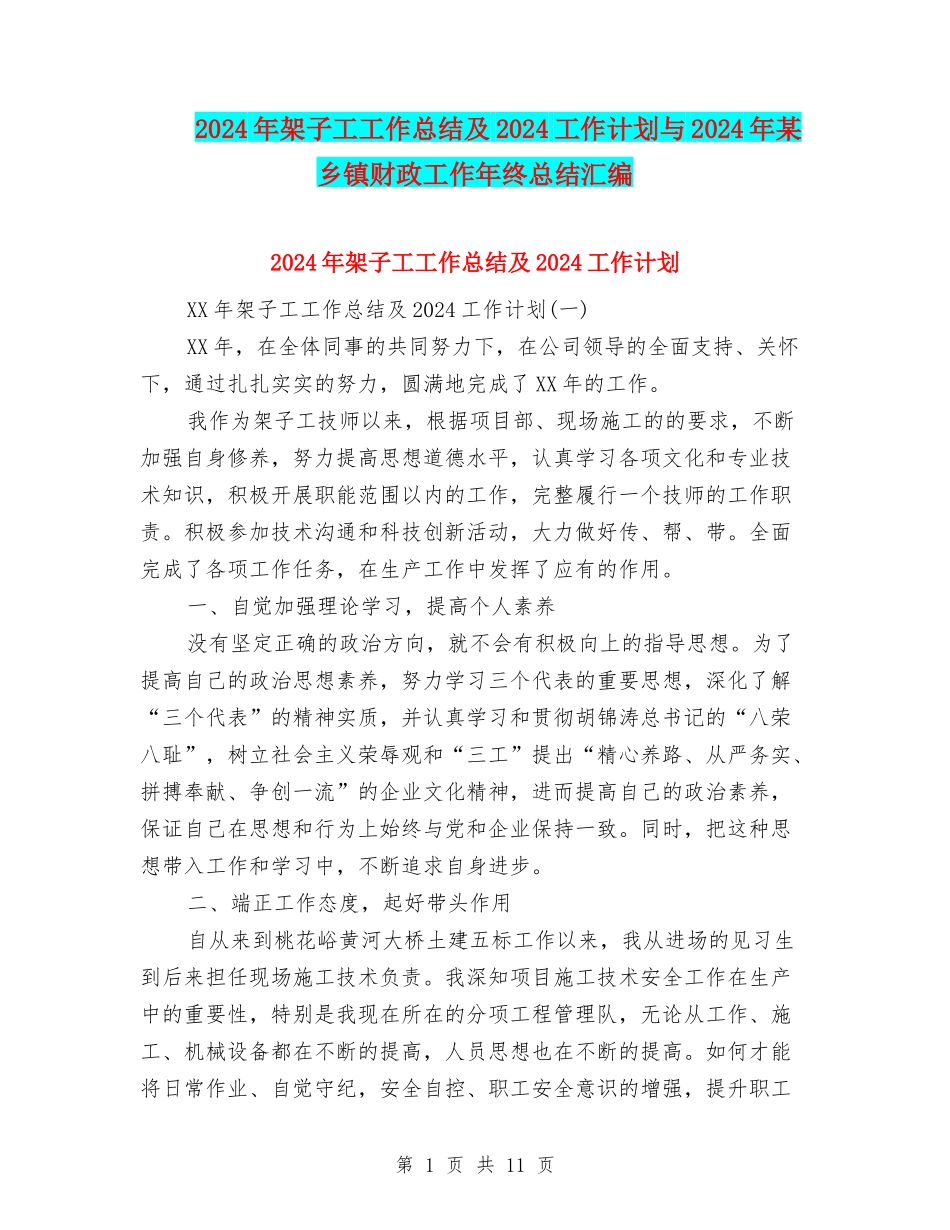 2024年架子工工作总结及2024工作计划与2024年某乡镇财政工作年终总结汇编

2024年架子工工作总结及2024工作计划

XX年架子工工作总结及2024工作计划(一)

XX年，在全体同事的共同努力下，在公司领导的全面支持、关怀下，通过扎扎实实的努力，圆满地完成了XX年的工作。

我作为架子工技师以来，根据项目部、现场施工的的要求，不断加强自身修养，努力提高思想道德水平，认真学习各项文化和专业技术知识，积极开展职能范围以内的工作，完整履行一个技师的工作职责。积极参加技术沟通和科技创新活动，大力做好传、帮、带。全面完成了各项工作任务，在生产工作中发挥了应有的作用。

一、自觉加强理论学习，提高个人素养

没有坚定正确的政治方向，就不会有积极向上的指导思想。为了提高自己的政治思想素养，努力学习三个代表的重要思想，深化了解“三个代表”的精神实质，并认真学习和贯彻胡锦涛总书记的“八荣八耻”，树立社会主义荣辱观和“三工”提出“精心养路、从严务实、拼搏奉献、争创一流”的企业文化精神，进而提高自己的政治素养，保证自己在思想和行为上始终与党和企业保持一致。同时，把这种思想带入工作和学习中，不断追求自身进步。

二、端正工作态度，起好带头作用

自从来到桃花峪黄河大桥土建五标工作以来，我从进场的见习生到后来担任现场施工技术负责。我深知项目施工技术安全工作在生产中的重要性，特别是我现在所在的分项工程管理队，无论从工作、施工、机械设备都在不断的提高，人员思想也在不断的提高。如何才能将日常作业、自觉守纪，安全自控、职工安全意识的增强，提升职工

第 1 页 共 11 页